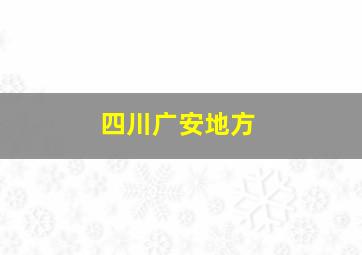 四川广安地方